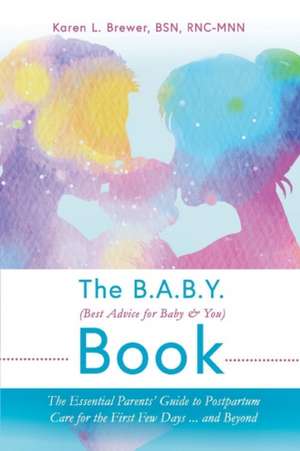 Karen L. Brewer, BSN, RNC-MNN

The B.A.B.Y.
(Best Advice for Baby & You)
Book

The Essential Parents' Guide to Postpartum Care for the First Few Days ... and Beyond